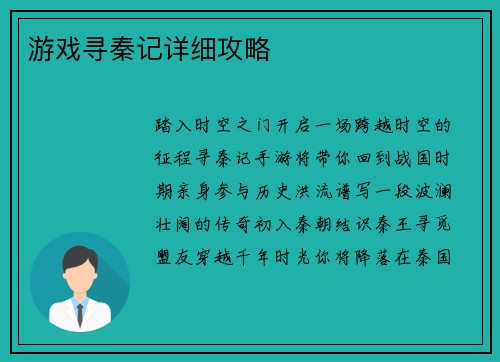 游戏寻秦记详细攻略

踏入时空之门开启一场跨越时空的征程寻秦记手游将带你回到战国时期亲身参与历史洪流谱写一段波澜壮阔的传奇初入秦朝结识秦王寻觅盟友穿越千年时光你将降落在秦国